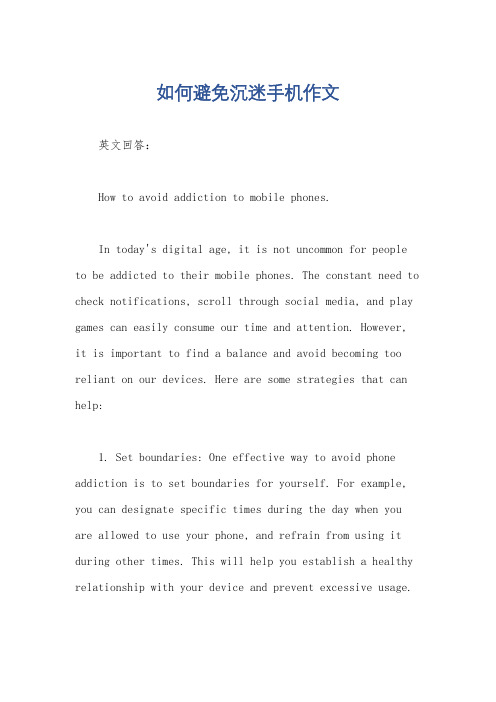 如何避免沉迷手机作文

英文回答：

How to avoid addiction to mobile phones.

In today's digital age, it is not uncommon for people to be addicted to their mobile phones. The constant need to check notifications, scroll through social media, and play games can easily consume our time and attention. However, it is important to find a balance and avoid becoming too reliant on our devices. Here are some strategies that can help:

1. Set boundaries: One effective way to avoid phone addiction is to set boundaries for yourself. For example, you can designate specific times during the day when you are allowed to use your phone, and refrain from using it during other times. This will help you establish a healthy relationship with your device and prevent excessive usage.